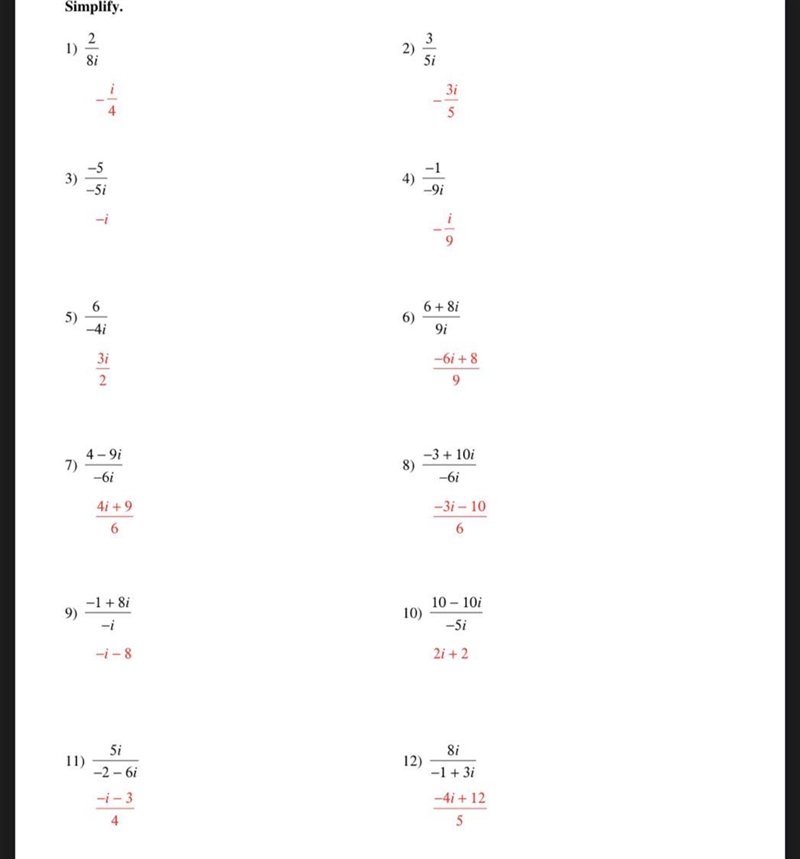 Simplify.

1) $\frac{2}{8i}$

$-\frac{i}{4}$

2) $\frac{3}{5i}$

$-\frac{3i}{5}$

3) $\frac{-5}{-5i}$

$-i$

4) $\frac{-1}{-9i}$

$-\frac{i}{9}$

5) $\frac{6}{-4i}$

$\frac{3i}{2}$

6) $\frac{6+8i}{9i}$

$\frac{-6i+8}{9}$

7) $\frac{4-9i}{-6i}$

$\frac{4i+9}{6}$

8) $\frac{-3+10i}{-6i}$

$\frac{-3i-10}{6}$

9) $\frac{-1+8i}{-i}$

$-i-8$

10) $\frac{10-10i}{-5i}$

$2i+2$

11) $\frac{5i}{-2-6i}$

$\frac{-i-3}{4}$

12) $\frac{8i}{-1+3i}$

$\frac{-4i+12}{5}$